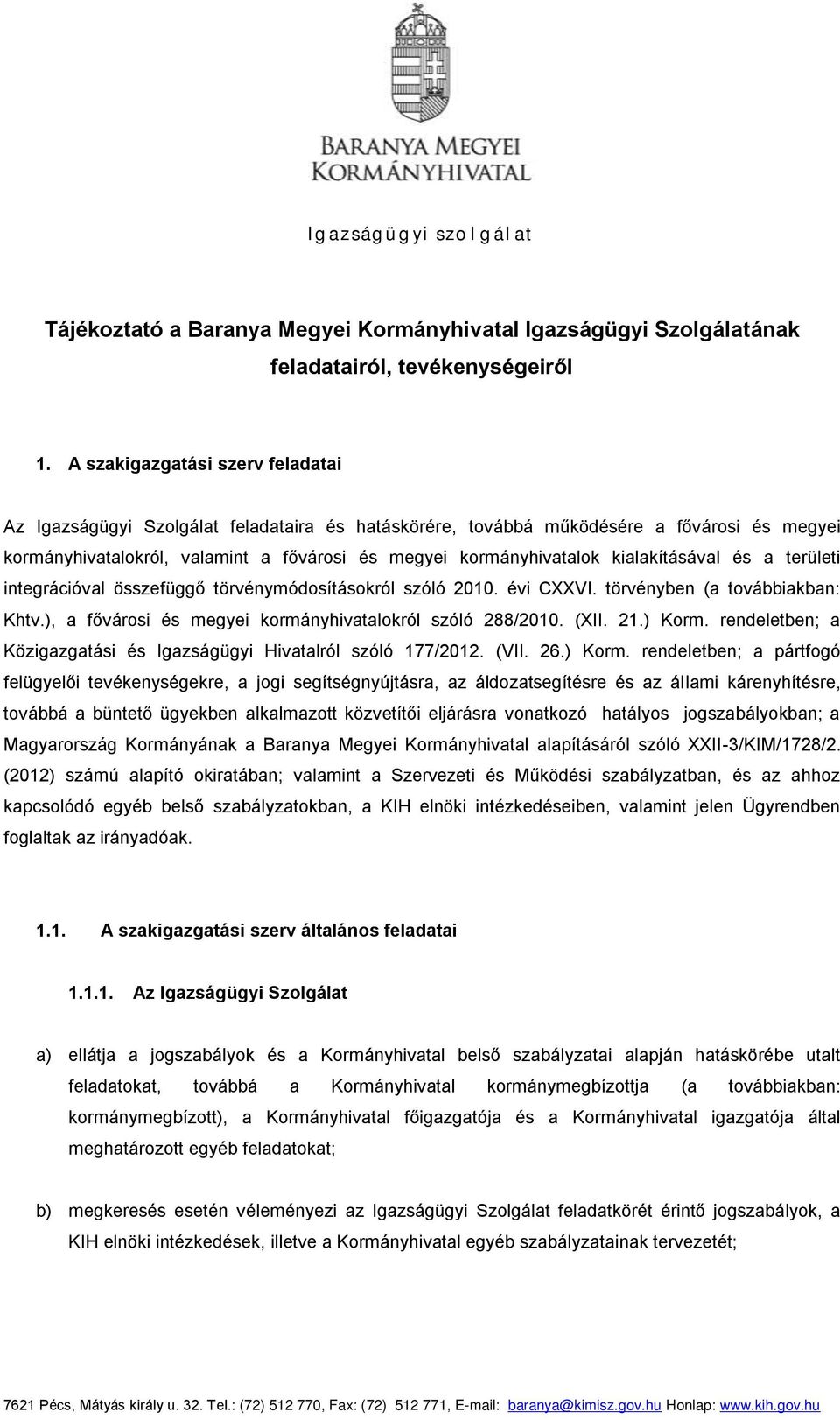 BARANYA MEGYEI
KORMÁNYHIVATAL

Igazságügyi szolgálat

Tájékoztató a Baranya Megyei Kormányhivatal Igazságügyi Szolgálatának feladatairól, tevékenységeiről

1. A szakigazgatási szerv feladatai

Az Igazságügyi Szolgálat feladataira és hatáskörére, továbbá működésére a fővárosi és megyei kormányhivatalokról, valamint a fővárosi és megyei kormányhivatalok kialakításával és a területi integrációval összefüggő törvénymódosításokról szóló 2010. évi CXXVI. törvényben (a továbbiakban: Khtv.), a fővárosi és megyei kormányhivatalokról szóló 288/2010. (XII. 21.) Korm. rendeletben; a Közigazgatási és Igazságügyi Hivatalról szóló 177/2012. (VII. 26.) Korm. rendeletben; a pártfogó felügyelői tevékenységekre, a jogi segítségnyújtásra, az áldozatsegítésre és az állami kárenyhítésre, továbbá a büntető ügyekben alkalmazott közvetítői eljárásra vonatkozó hatályos jogszabályokban; a Magyarország Kormányának a Baranya Megyei Kormányhivatal alapításáról szóló XXII-3/KIM/1728/2. (2012) számú alapító okiratában; valamint a Szervezeti és Működési szabályzatban, és az ahhoz kapcsolódó egyéb belső szabályzatokban, a KIH elnöki intézkedéseiben, valamint jelen Ügyrendben foglaltak az irányadóak.

1.1. A szakigazgatási szerv általános feladatai

1.1.1. Az Igazságügyi Szolgálat

a) ellátja a jogszabályok és a Kormányhivatal belső szabályzatai alapján hatáskörébe utalt feladatokat, továbbá a Kormányhivatal kormánymegbízottja (a továbbiakban: kormánymegbízott), a Kormányhivatal főigazgatója és a Kormányhivatal igazgatója által meghatározott egyéb feladatokat;

b) megkeresés esetén véleményezi az Igazságügyi Szolgálat feladatkörét érintő jogszabályok, a KIH elnöki intézkedések, illetve a Kormányhivatal egyéb szabályzatainak tervezetét;

7621 Pécs, Mátyás király u. 32. Tel.: (72) 512 770, Fax: (72) 512 771, E-mail: baranya@kimisz.gov.hu Honlap: www.kih.gov.hu